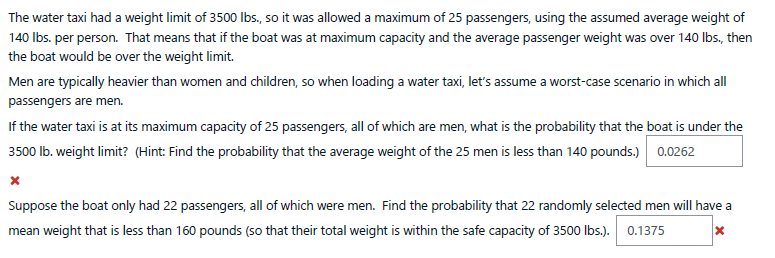 The water taxi had a weight limit of 3500 lbs., so it was allowed a maximum of 25 passengers, using the assumed average weight of 140 lbs. per person. That means that if the boat was at maximum capacity and the average passenger weight was over 140 lbs., then the boat would be over the weight limit.

Men are typically heavier than women and children, so when loading a water taxi, let's assume a worst-case scenario in which all passengers are men.

If the water taxi is at its maximum capacity of 25 passengers, all of which are men, what is the probability that the boat is under the 3500 lb. weight limit? (Hint: Find the probability that the average weight of the 25 men is less than 140 pounds.) 0.0262

×

Suppose the boat only had 22 passengers, all of which were men. Find the probability that 22 randomly selected men will have a mean weight that is less than 160 pounds (so that their total weight is within the safe capacity of 3500 lbs.). 0.1375 ×